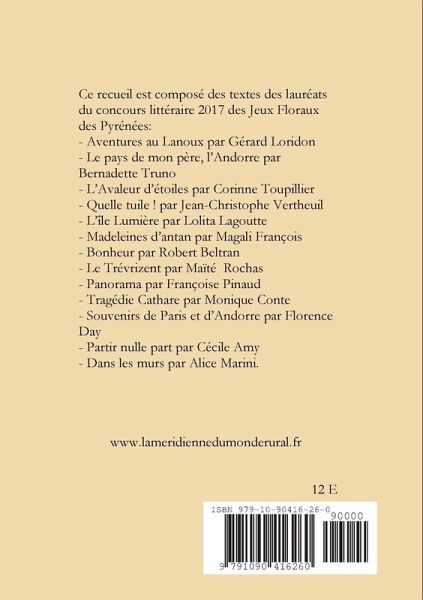 Ce recueil est composé des textes des lauréats du concours littéraire 2017 des Jeux Floraux des Pyrénées:
- Aventures au Lanoux par Gérard Loridon
- Le pays de mon père, l'Andorre par Bernadette Truno
- L'Avaleur d'étoiles par Corinne Toupillier
- Quelle tuile ! par Jean-Christophe Vertheuil
- L'île Lumière par Lolita Lagoutte
- Madeleines d'antan par Magali François
- Bonheur par Robert Beltran
- Le Trévrizent par Maïté Rochas
- Panorama par Françoise Pinaud
- Tragédie Cathare par Monique Conte
- Souvenirs de Paris et d'Andorre par Florence Day
- Partir nulle part par Cécile Amy
- Dans les murs par Alice Marini.

www.lameridiennedumonderural.fr

12 E

ISBN 979-10-90416-26-0

90000

9 791090 416260